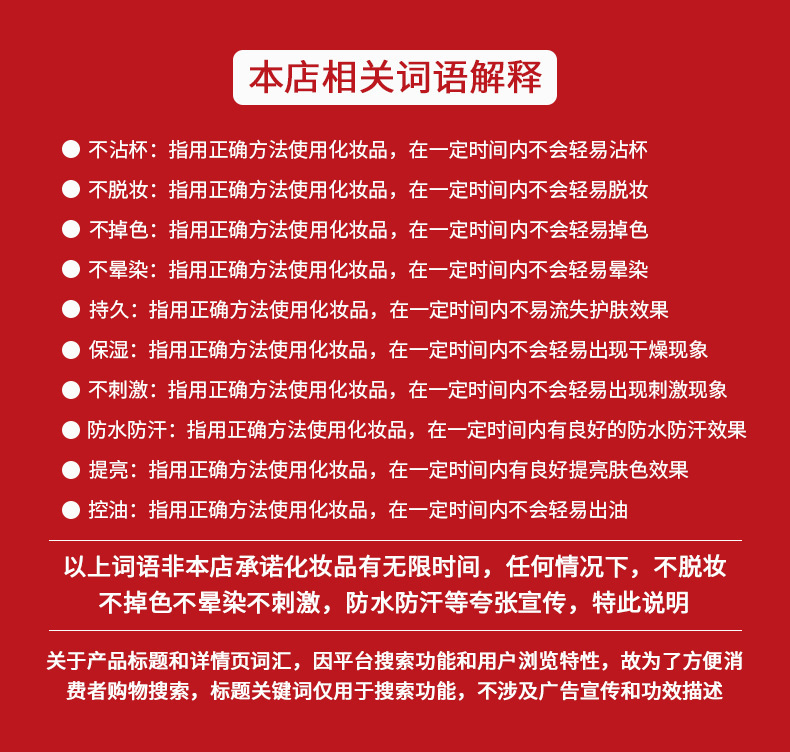 本店相关词语解释

● 不沾杯：指用正确方法使用化妆品，在一定时间内不会轻易沾杯
● 不脱妆：指用正确方法使用化妆品，在一定时间内不会轻易脱妆
● 不掉色：指用正确方法使用化妆品，在一定时间内不会轻易掉色
● 不晕染：指用正确方法使用化妆品，在一定时间内不会轻易晕染
● 持久：指用正确方法使用化妆品，在一定时间内不易流失护肤效果
● 保湿：指用正确方法使用化妆品，在一定时间内不会轻易出现干燥现象
● 不刺激：指用正确方法使用化妆品，在一定时间内不会轻易出现刺激现象
● 防水防汗：指用正确方法使用化妆品，在一定时间内有良好的防水防汗效果
● 提亮：指用正确方法使用化妆品，在一定时间内有良好提亮肤色效果
● 控油：指用正确方法使用化妆品，在一定时间内不会轻易出油

以上词语非本店承诺化妆品有无限时间，任何情况下，不脱妆不掉色不晕染不刺激，防水防汗等夸张宣传，特此说明

关于产品标题和详情页词汇，因平台搜索功能和用户浏览特性，故为了方便消费者购物搜索，标题关键词仅用于搜索功能，不涉及广告宣传和功效描述